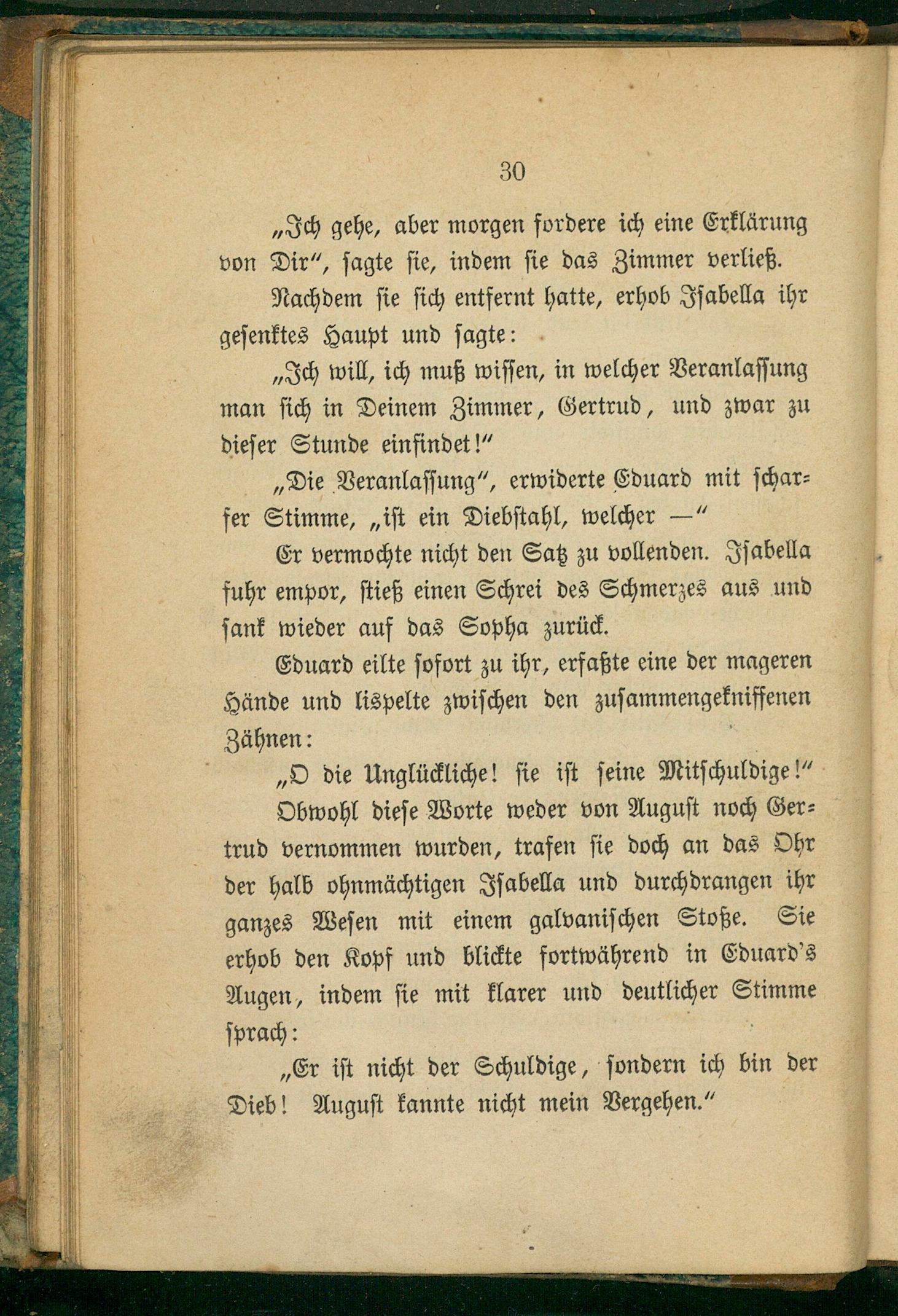 30

„Ich gehe, aber morgen fordere ich eine Erklärung von Dir“, sagte sie, indem sie das Zimmer verließ.

Nachdem sie sich entfernt hatte, erhob Isabella ihr gesenktes Haupt und sagte:

„Ich will, ich muß wissen, in welcher Veranlassung man sich in Deinem Zimmer, Gertrud, und zwar zu dieser Stunde einfindet!“

„Die Veranlassung“, erwiderte Eduard mit scharfer Stimme, „ist ein Diebstahl, welcher —“

Er vermochte nicht den Satz zu vollenden. Isabella fuhr empor, stieß einen Schrei des Schmerzes aus und sank wieder auf das Sopha zurück.

Eduard eilte sofort zu ihr, erfaßte eine der mageren Hände und lispelte zwischen den zusammengekniffenen Zähnen:

„O die Unglückliche! sie ist seine Mitschuldige!“

Obwohl diese Worte weder von August noch Gertrud vernommen wurden, trafen sie doch an das Ohr der halb ohnmächtigen Isabella und durchdrangen ihr ganzes Wesen mit einem galvanischen Stoße. Sie erhob den Kopf und blickte fortwährend in Eduard's Augen, indem sie mit klarer und deutlicher Stimme sprach:

„Er ist nicht der Schuldige, sondern ich bin der Dieb! August kannte nicht mein Vergehen.“